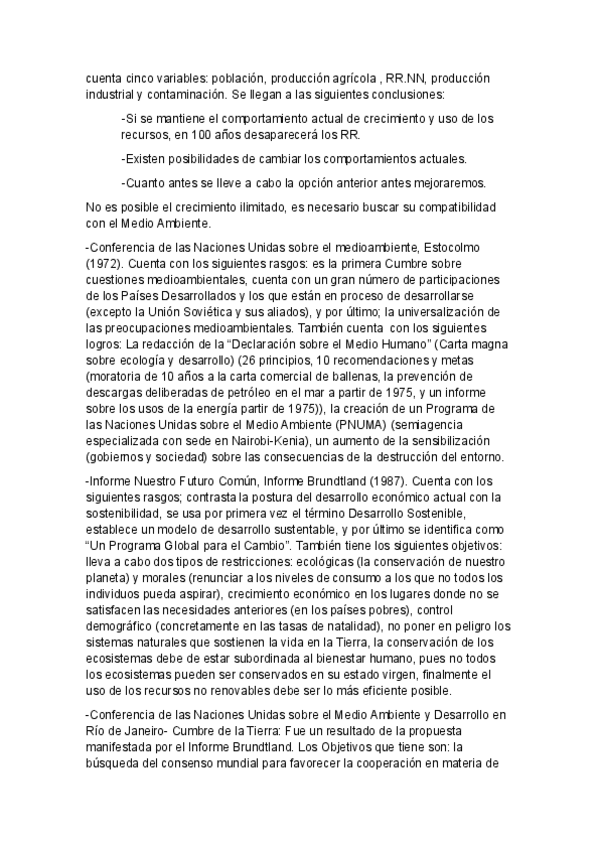 cuenta cinco variables: población, producción agrícola , RR.NN, producción industrial y contaminación. Se llegan a las siguientes conclusiones:

-Si se mantiene el comportamiento actual de crecimiento y uso de los recursos, en 100 años desaparecerá los RR.

-Existen posibilidades de cambiar los comportamientos actuales.

-Cuanto antes se lleve a cabo la opción anterior antes mejoraremos.

No es posible el crecimiento ilimitado, es necesario buscar su compatibilidad con el Medio Ambiente.

-Conferencia de las Naciones Unidas sobre el medioambiente, Estocolmo (1972). Cuenta con los siguientes rasgos: es la primera Cumbre sobre cuestiones medioambientales, cuenta con un gran número de participaciones de los Países Desarrollados y los que están en proceso de desarrollarse (excepto la Unión Soviética y sus aliados), y por último; la universalización de las preocupaciones medioambientales. También cuenta con los siguientes logros: La redacción de la "Declaración sobre el Medio Humano" (Carta magna sobre ecología y desarrollo) (26 principios, 10 recomendaciones y metas (moratoria de 10 años a la carta comercial de ballenas, la prevención de descargas deliberadas de petróleo en el mar a partir de 1975, y un informe sobre los usos de la energía partir de 1975)), la creación de un Programa de las Naciones Unidas sobre el Medio Ambiente (PNUMA) (semiagencia especializada con sede en Nairobi-Kenia), un aumento de la sensibilización (gobiernos y sociedad) sobre las consecuencias de la destrucción del entorno.

-Informe Nuestro Futuro Común, Informe Brundtland (1987). Cuenta con los siguientes rasgos; contrasta la postura del desarrollo económico actual con la sostenibilidad, se usa por primera vez el término Desarrollo Sostenible, establece un modelo de desarrollo sustentable, y por último se identifica como "Un Programa Global para el Cambio". También tiene los siguientes objetivos: lleva a cabo dos tipos de restricciones: ecológicas (la conservación de nuestro planeta) y morales (renunciar a los niveles de consumo a los que no todos los individuos pueda aspirar), crecimiento económico en los lugares donde no se satisfacen las necesidades anteriores (en los países pobres), control demográfico (concretamente en las tasas de natalidad), no poner en peligro los sistemas naturales que sostienen la vida en la Tierra, la conservación de los ecosistemas debe de estar subordinada al bienestar humano, pues no todos los ecosistemas pueden ser conservados en su estado virgen, finalmente el uso de los recursos no renovables debe ser lo más eficiente posible.

-Conferencia de las Naciones Unidas sobre el Medio Ambiente y Desarrollo en Río de Janeiro- Cumbre de la Tierra: Fue un resultado de la propuesta manifestada por el Informe Brundtland. Los Objetivos que tiene son: la búsqueda del consenso mundial para favorecer la cooperación en materia de